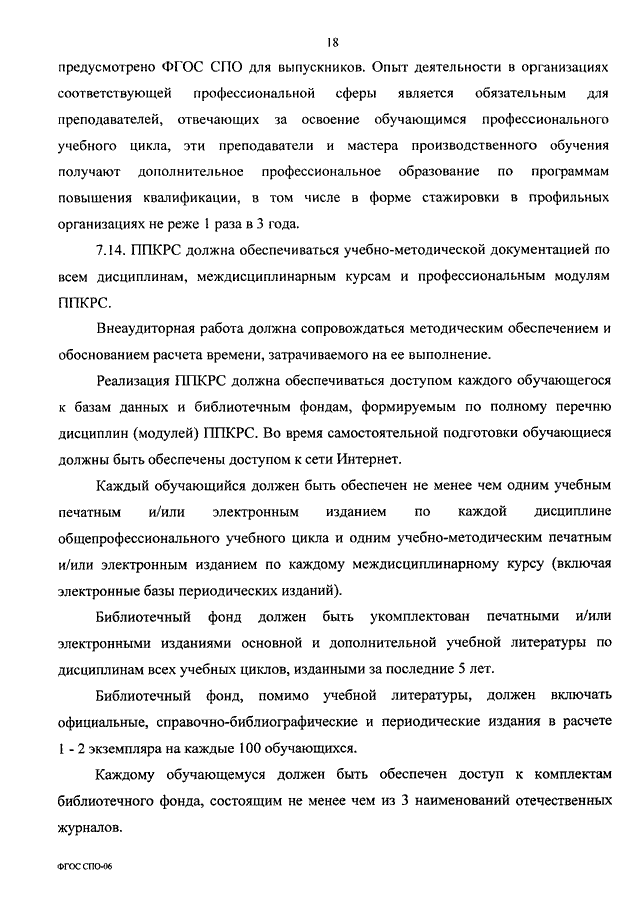 18

предусмотрено ФГОС СПО для выпускников. Опыт деятельности в организациях соответствующей профессиональной сферы является обязательным для преподавателей, отвечающих за освоение обучающимся профессионального учебного цикла, эти преподаватели и мастера производственного обучения получают дополнительное профессиональное образование по программам повышения квалификации, в том числе в форме стажировки в профильных организациях не реже 1 раза в 3 года.

7.14. ППКРС должна обеспечиваться учебно-методической документацией по всем дисциплинам, междисциплинарным курсам и профессиональным модулям ППКРС.

Внеаудиторная работа должна сопровождаться методическим обеспечением и обоснованием расчета времени, затрачиваемого на ее выполнение.

Реализация ППКРС должна обеспечиваться доступом каждого обучающегося к базам данных и библиотечным фондам, формируемым по полному перечню дисциплин (модулей) ППКРС. Во время самостоятельной подготовки обучающиеся должны быть обеспечены доступом к сети Интернет.

Каждый обучающийся должен быть обеспечен не менее чем одним учебным печатным и/или электронным изданием по каждой дисциплине общепрофессионального учебного цикла и одним учебно-методическим печатным и/или электронным изданием по каждому междисциплинарному курсу (включая электронные базы периодических изданий).

Библиотечный фонд должен быть укомплектован печатными и/или электронными изданиями основной и дополнительной учебной литературы по дисциплинам всех учебных циклов, изданными за последние 5 лет.

Библиотечный фонд, помимо учебной литературы, должен включать официальные, справочно-библиографические и периодические издания в расчете 1 - 2 экземпляра на каждые 100 обучающихся.

Каждому обучающемуся должен быть обеспечен доступ к комплектам библиотечного фонда, состоящим не менее чем из 3 наименований отечественных журналов.

ФГОС СПО-06